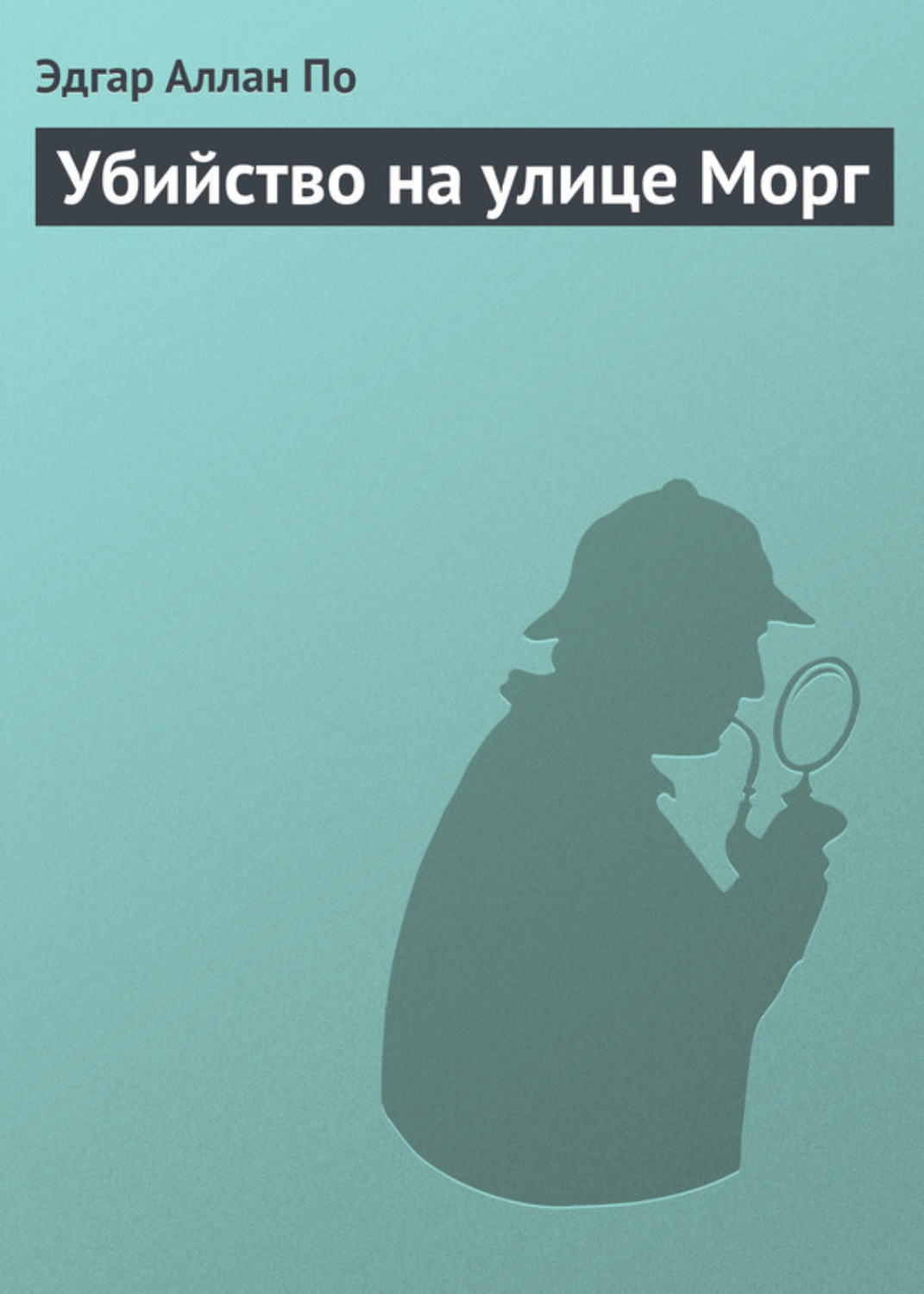 Эдгар Аллан По

Убийство на улице Морг